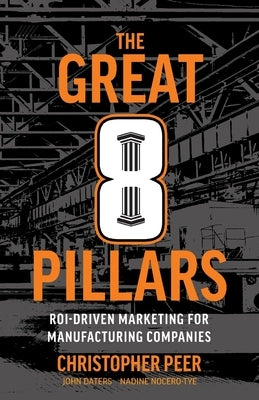 THE GREAT 8 PILLARS

ROI-DRIVEN MARKETING FOR MANUFACTURING COMPANIES

CHRISTOPHER PEER

JOHN DATERS NADINE NOCERO-TYE